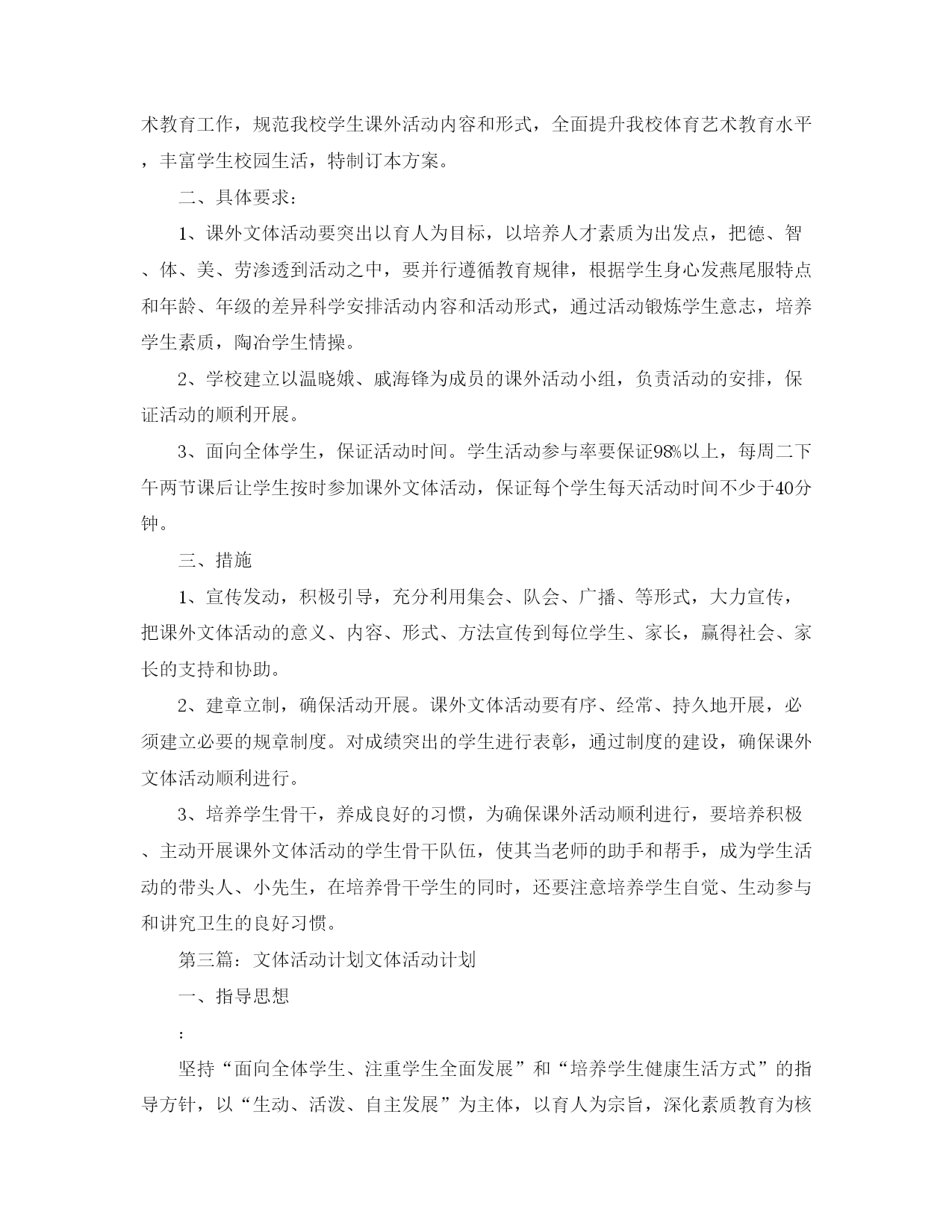 术教育工作，规范我校学生课外活动内容和形式，全面提升我校体育艺术教育水平，丰富学生校园生活，特制订本方案。

二、具体要求：

1、课外文体活动要突出以育人为目标，以培养人才素质为出发点，把德、智、体、美、劳渗透到活动之中，要并行遵循教育规律，根据学生身心发燕尾服特点和年龄、年级的差异科学安排活动内容和活动形式，通过活动锻炼学生意志，培养学生素质，陶冶学生情操。

2、学校建立以温晓娥、戚海锋为成员的课外活动小组，负责活动的安排，保证活动的顺利开展。

3、面向全体学生，保证活动时间。学生活动参与率要保证98%以上，每周二下午两节课后让学生按时参加课外文体活动，保证每个学生每天活动时间不少于40分钟。

三、措施

1、宣传发动，积极引导，充分利用集会、队会、广播、等形式，大力宣传，把课外文体活动的意义、内容、形式、方法宣传到每位学生、家长，赢得社会、家长的支持和协助。

2、建章立制，确保活动开展。课外文体活动要有序、经常、持久地开展，必须建立必要的规章制度。对成绩突出的学生进行表彰，通过制度的建设，确保课外文体活动顺利进行。

3、培养学生骨干，养成良好的习惯，为确保课外活动顺利进行，要培养积极、主动开展课外文体活动的学生骨干队伍，使其当老师的助手和帮手，成为学生活动的带头人、小先生，在培养骨干学生的同时，还要注意培养学生自觉、生动参与和讲究卫生的良好习惯。

第三篇：文体活动计划文体活动计划

一、指导思想

：

坚持“面向全体学生、注重学生全面发展”和“培养学生健康生活方式”的指导方针，以“生动、活泼、自主发展”为主体，以育人为宗旨，深化素质教育为核